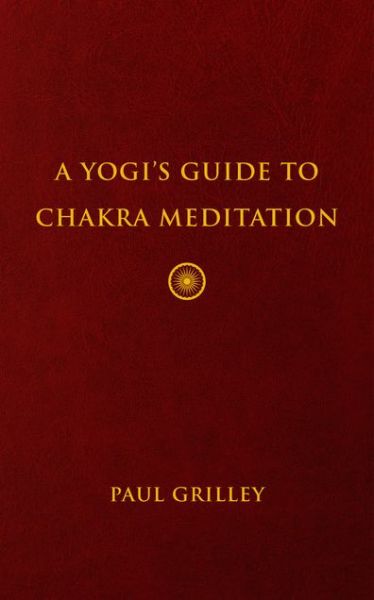 A YOGI'S GUIDE TO CHAKRA MEDITATION

PAUL GRILLEY